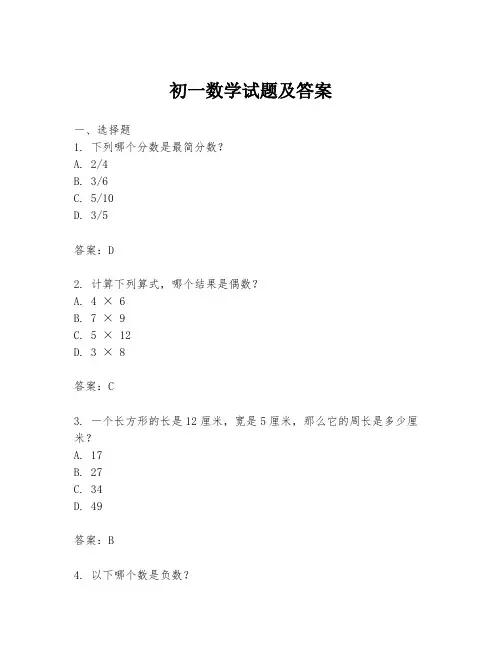 初一数学试题及答案

一、选择题
1. 下列哪个分数是最简分数？
A. 2/4
B. 3/6
C. 5/10
D. 3/5

答案：D

2. 计算下列算式，哪个结果是偶数？
A. 4 × 6
B. 7 × 9
C. 5 × 12
D. 3 × 8

答案：C

3. 一个长方形的长是 12 厘米，宽是 5 厘米，那么它的周长是多少厘米？
A. 17
B. 27
C. 34
D. 49

答案：B

4. 以下哪个数是负数？